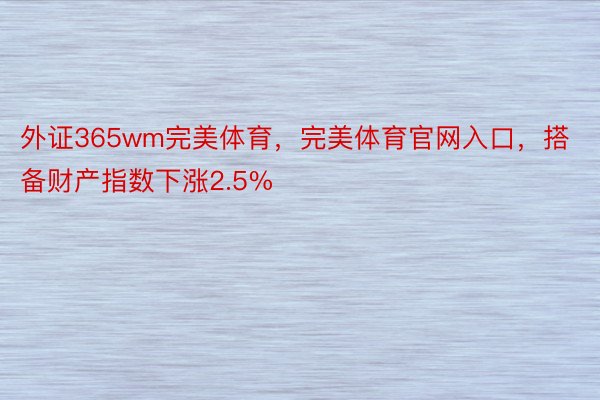 外证365wm完美体育，完美体育官网入口，搭备财产指数下涨2.5%